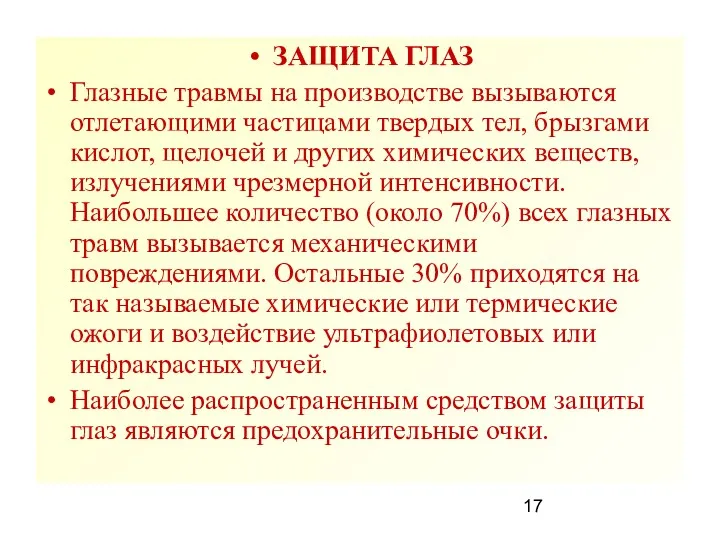 • ЗАЩИТА ГЛАЗ

• Глазные травмы на производстве вызываются отлетающими частицами твердых тел, брызгами кислот, щелочей и других химических веществ, излучениями чрезмерной интенсивности. Наибольшее количество (около 70%) всех глазных травм вызывается механическими повреждениями. Остальные 30% приходятся на так называемые химические или термические ожоги и воздействие ультрафиолетовых или инфракрасных лучей.

• Наиболее распространенным средством защиты глаз являются предохранительные очки.

17